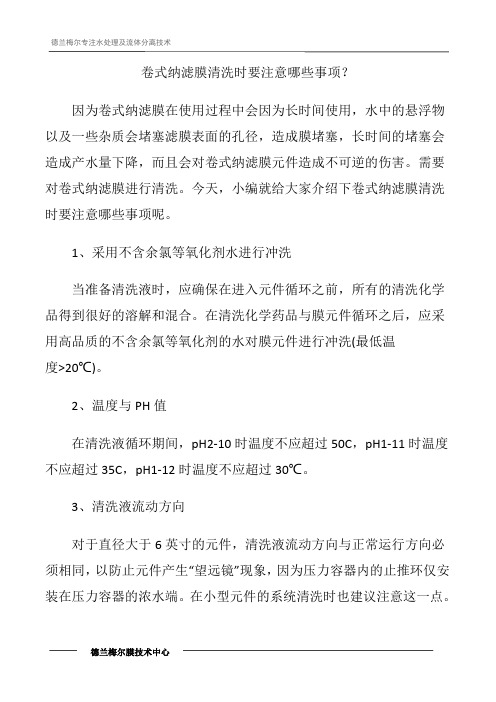 德兰梅尔专注水处理及流体分离技术

卷式纳滤膜清洗时要注意哪些事项?

因为卷式纳滤膜在使用过程中会因为长时间使用，水中的悬浮物以及一些杂质会堵塞滤膜表面的孔径，造成膜堵塞，长时间的堵塞会造成产水量下降，而且会对卷式纳滤膜元件造成不可逆的伤害。需要对卷式纳滤膜进行清洗。今天，小编就给大家介绍下卷式纳滤膜清洗时要注意哪些事项呢。

1、采用不含余氯等氧化剂水进行冲洗

当准备清洗液时，应确保在进入元件循环之前，所有的清洗化学品得到很好的溶解和混合。在清洗化学药品与膜元件循环之后，应采用高品质的不含余氯等氧化剂的水对膜元件进行冲洗(最低温度>20℃)。

2、温度与 PH 值

在清洗液循环期间，pH2-10 时温度不应超过 50C，pH1-11 时温度不应超过 35C，pH1-12 时温度不应超过 30℃。

3、清洗液流动方向

对于直径大于 6 英寸的元件，清洗液流动方向与正常运行方向必须相同，以防止元件产生“望远镜”现象，因为压力容器内的止推环仅安装在压力容器的浓水端。在小型元件的系统清洗时也建议注意这一点。

德兰梅尔膜技术中心